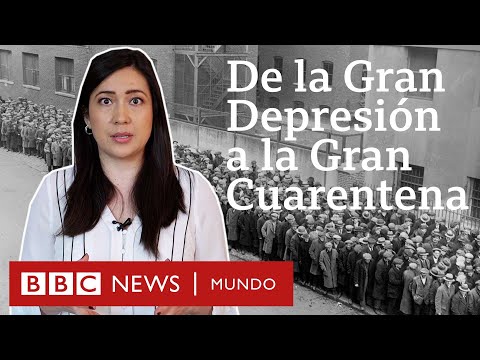 De la Gran Depresión a la Gran Cuarentena

BBC NEWS | MUNDO